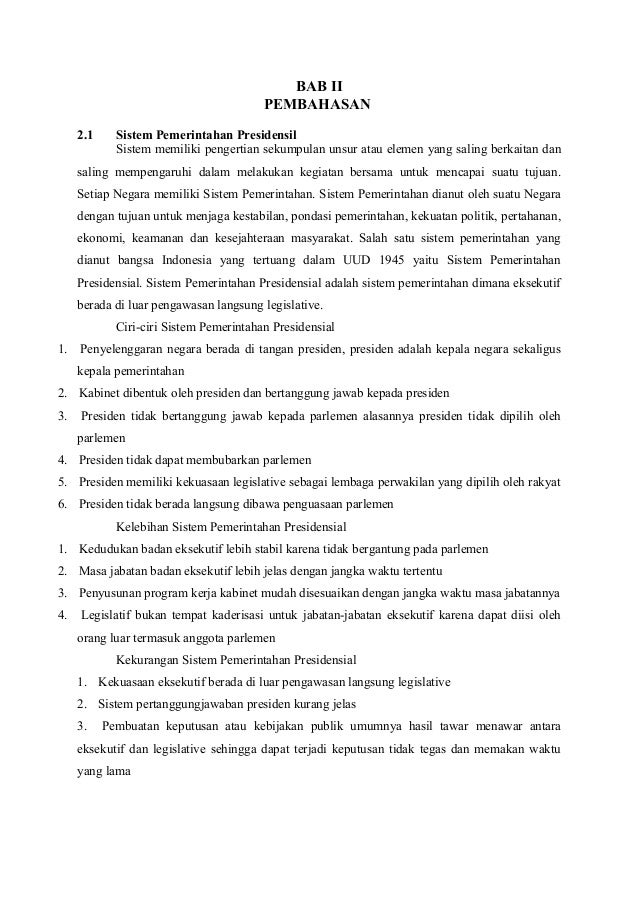 BAB II
PEMBAHASAN

2.1 Sistem Pemerintahan Presidensil

Sistem memiliki pengertian sekumpulan unsur atau elemen yang saling berkaitan dan saling mempengaruhi dalam melakukan kegiatan bersama untuk mencapai suatu tujuan. Setiap Negara memiliki Sistem Pemerintahan. Sistem Pemerintahan dianut oleh suatu Negara dengan tujuan untuk menjaga kestabilan, pondasi pemerintahan, kekuatan politik, pertahanan, ekonomi, keamanan dan kesejahteraan masyarakat. Salah satu sistem pemerintahan yang dianut bangsa Indonesia yang tertuang dalam UUD 1945 yaitu Sistem Pemerintahan Presidensial. Sistem Pemerintahan Presidensial adalah sistem pemerintahan dimana eksekutif berada di luar pengawasan langsung legislative.

Ciri-ciri Sistem Pemerintahan Presidensial

1. Penyelenggaran negara berada di tangan presiden, presiden adalah kepala negara sekaligus kepala pemerintahan
2. Kabinet dibentuk oleh presiden dan bertanggung jawab kepada presiden
3. Presiden tidak bertanggung jawab kepada parlemen alasannya presiden tidak dipilih oleh parlemen
4. Presiden tidak dapat membubarkan parlemen
5. Presiden memiliki kekuasaan legislative sebagai lembaga perwakilan yang dipilih oleh rakyat
6. Presiden tidak berada langsung dibawa penguasaan parlemen

Kelebihan Sistem Pemerintahan Presidensial

1. Kedudukan badan eksekutif lebih stabil karena tidak bergantung pada parlemen
2. Masa jabatan badan eksekutif lebih jelas dengan jangka waktu tertentu
3. Penyusunan program kerja kabinet mudah disesuaikan dengan jangka waktu masa jabatannya
4. Legislatif bukan tempat kaderisasi untuk jabatan-jabatan eksekutif karena dapat diisi oleh orang luar termasuk anggota parlemen

Kekurangan Sistem Pemerintahan Presidensial

1. Kekuasaan eksekutif berada di luar pengawasan langsung legislative
2. Sistem pertanggungjawaban presiden kurang jelas
3. Pembuatan keputusan atau kebijakan publik umumnya hasil tawar menawar antara eksekutif dan legislative sehingga dapat terjadi keputusan tidak tegas dan memakan waktu yang lama